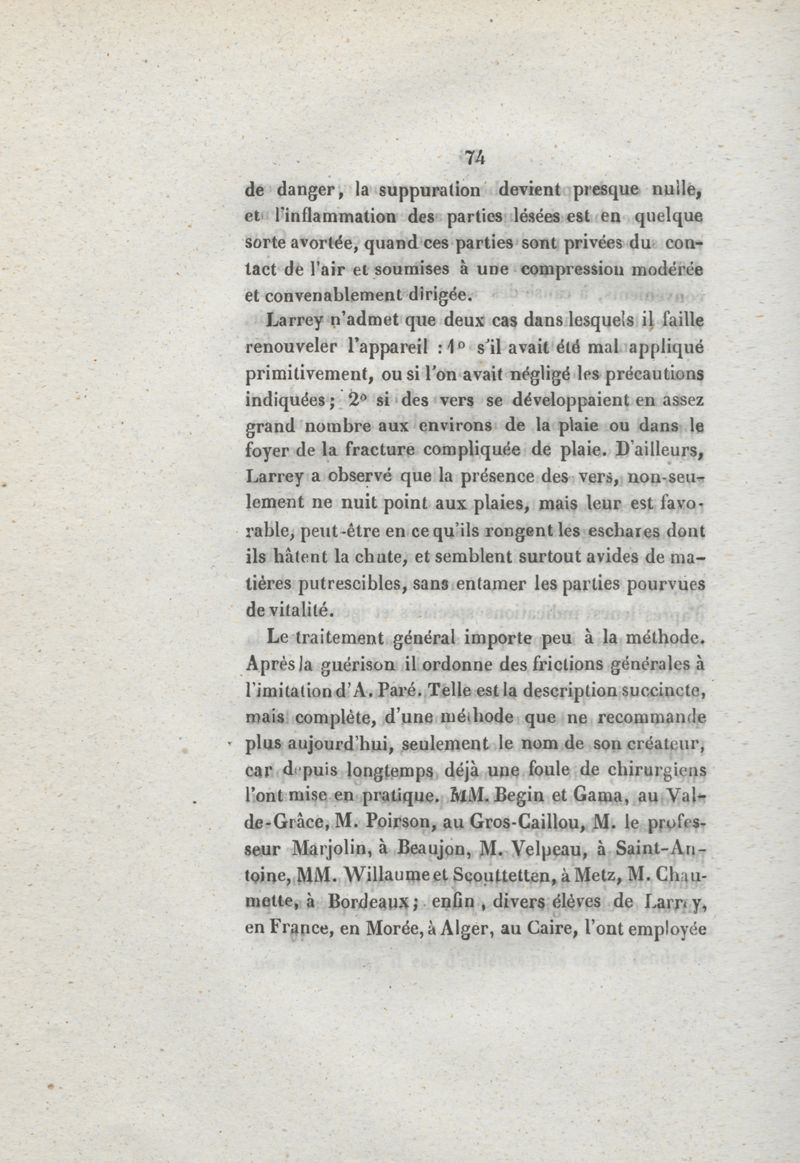 74

de danger, la suppuration devient presque nulle, et l'inflammation des parties lésées est en quelque sorte avortée, quand ces parties sont privées du contact de l'air et soumises à une compression modérée et convenablement dirigée.

Larrey n'admet que deux cas dans lesquels il faille renouveler l'appareil : 1° s'il avait été mal appliqué primitivement, ou si l'on avait négligé les précautions indiquées ; 2° si des vers se développaient en assez grand nombre aux environs de la plaie ou dans le foyer de la fracture compliquée de plaie. D'ailleurs, Larrey a observé que la présence des vers, non-seulement ne nuit point aux plaies, mais leur est favorable, peut-être en ce qu'ils rongent les eschares dont ils hâtent la chute, et semblent surtout avides de matières putrescibles, sans entamer les parties pourvues de vitalité.

Le traitement général importe peu à la méthode. Après la guérison il ordonne des frictions générales à l'imitation d'A. Paré. Telle est la description succincte, mais complète, d'une méthode que ne recommande plus aujourd'hui, seulement le nom de son créateur, car depuis longtemps déjà une foule de chirurgiens l'ont mise en pratique. MM. Begin et Gama, au Val-de-Grâce, M. Poirson, au Gros-Caillou, M. le professeur Marjolin, à Beaujon, M. Velpeau, à Saint-Antoine, MM. Willaume et Scouttetten, à Metz, M. Chaumette, à Bordeaux ; enfin, divers élèves de Larrey, en France, en Morée, à Alger, au Caire, l'ont employée